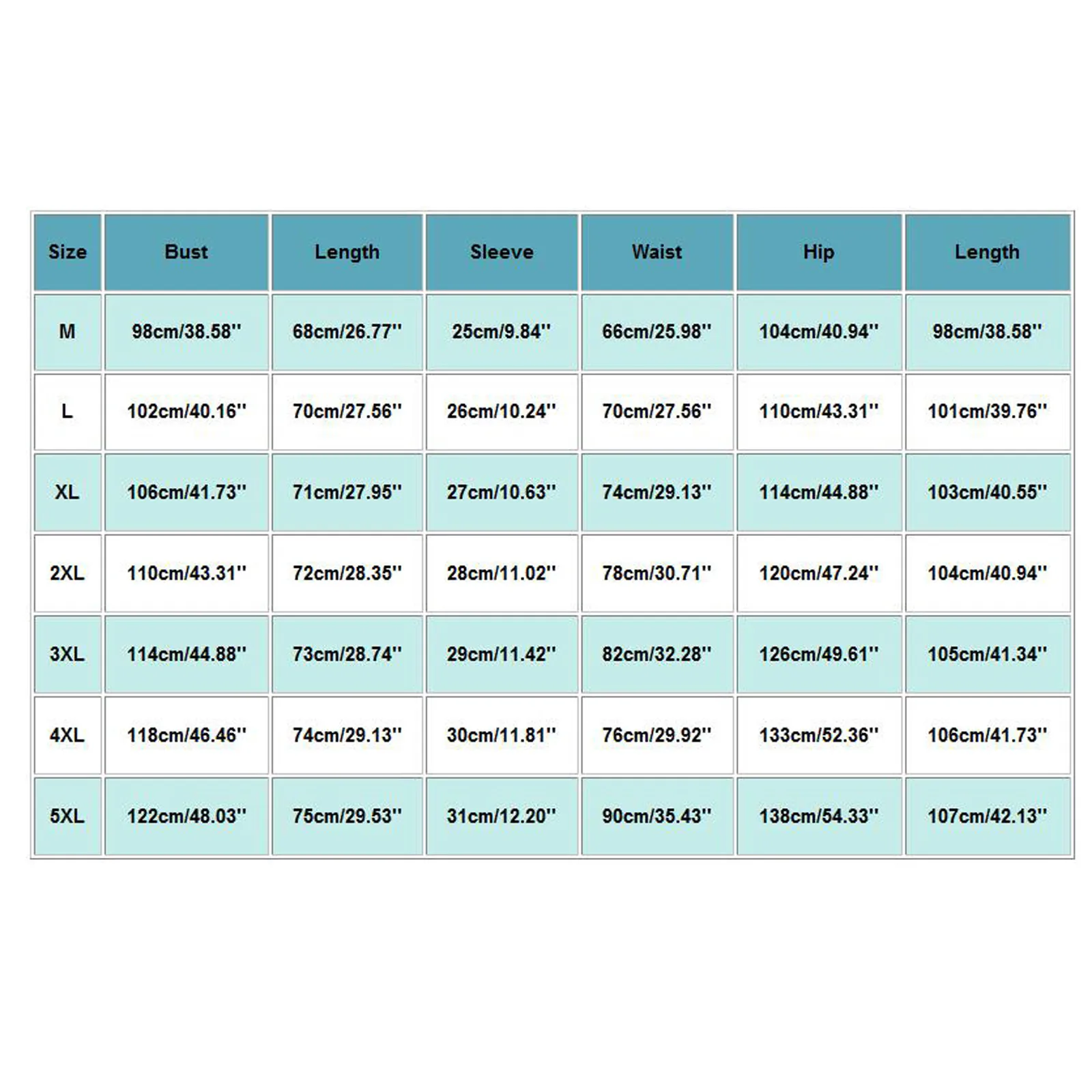 | Size | Bust | Length | Sleeve | Waist | Hip | Length |
|---|---|---|---|---|---|---|
| M | 98cm/38.58'' | 68cm/26.77'' | 25cm/9.84'' | 66cm/25.98'' | 104cm/40.94'' | 98cm/38.58'' |
| L | 102cm/40.16'' | 70cm/27.56'' | 26cm/10.24'' | 70cm/27.56'' | 110cm/43.31'' | 101cm/39.76'' |
| XL | 106cm/41.73'' | 71cm/27.95'' | 27cm/10.63'' | 74cm/29.13'' | 114cm/44.88'' | 103cm/40.55'' |
| 2XL | 110cm/43.31'' | 72cm/28.35'' | 28cm/11.02'' | 78cm/30.71'' | 120cm/47.24'' | 104cm/40.94'' |
| 3XL | 114cm/44.88'' | 73cm/28.74'' | 29cm/11.42'' | 82cm/32.28'' | 126cm/49.61'' | 105cm/41.34'' |
| 4XL | 118cm/46.46'' | 74cm/29.13'' | 30cm/11.81'' | 76cm/29.92'' | 133cm/52.36'' | 106cm/41.73'' |
| 5XL | 122cm/48.03'' | 75cm/29.53'' | 31cm/12.20'' | 90cm/35.43'' | 138cm/54.33'' | 107cm/42.13'' |